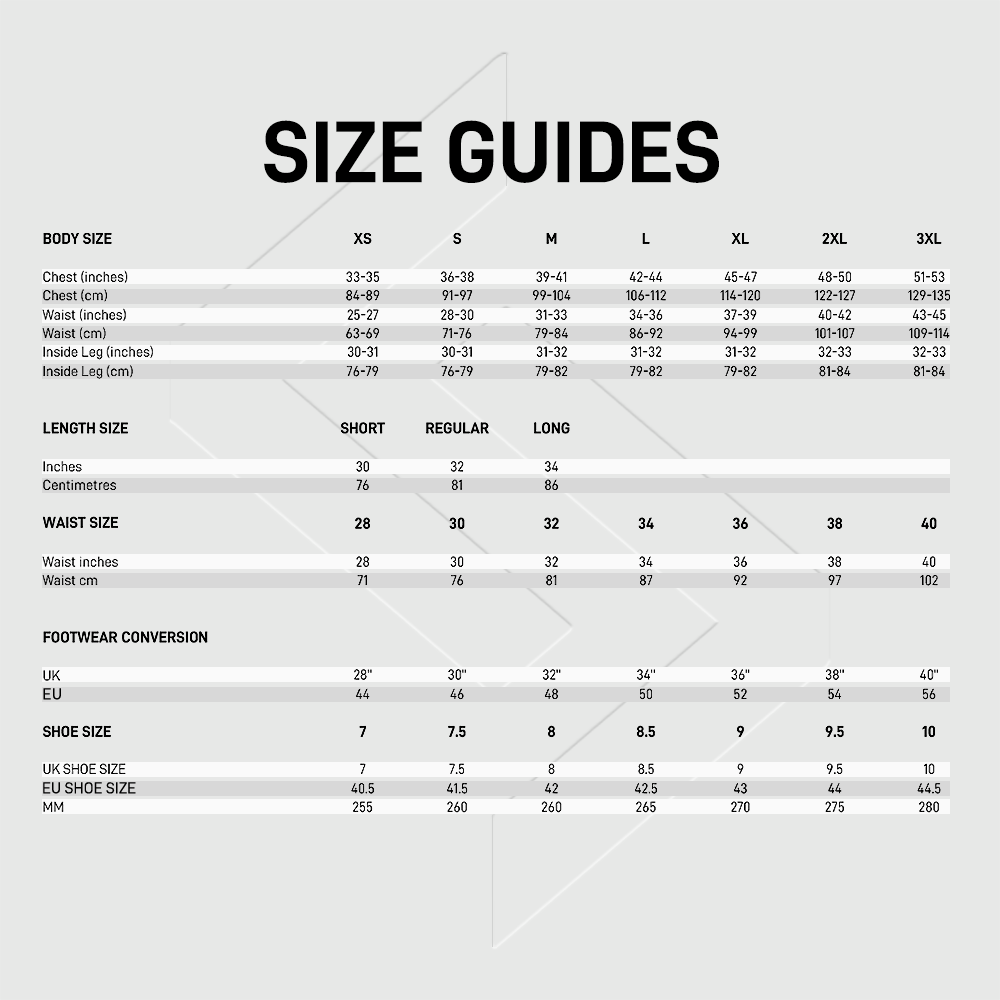 SIZE GUIDES

| BODY SIZE | XS | S | M | L | XL | 2XL | 3XL |
|---|---|---|---|---|---|---|---|
| Chest (inches) | 33-35 | 36-38 | 39-41 | 42-44 | 45-47 | 48-50 | 51-53 |
| Chest (cm) | 84-89 | 91-97 | 99-104 | 106-112 | 114-120 | 122-127 | 129-135 |
| Waist (inches) | 25-27 | 28-30 | 31-33 | 34-36 | 37-39 | 40-42 | 43-45 |
| Waist (cm) | 63-69 | 71-76 | 79-84 | 86-92 | 94-99 | 101-107 | 109-114 |
| Inside Leg (inches) | 30-31 | 30-31 | 31-32 | 31-32 | 31-32 | 32-33 | 32-33 |
| Inside Leg (cm) | 76-79 | 76-79 | 79-82 | 79-82 | 79-82 | 81-84 | 81-84 |

| LENGTH SIZE | SHORT | REGULAR | LONG |
|---|---|---|---|
| Inches | 30 | 32 | 34 |
| Centimetres | 76 | 81 | 86 |

| WAIST SIZE | 28 | 30 | 32 | 34 | 36 | 38 | 40 |
|---|---|---|---|---|---|---|---|
| Waist inches | 28 | 30 | 32 | 34 | 36 | 38 | 40 |
| Waist cm | 71 | 76 | 81 | 87 | 92 | 97 | 102 |

| FOOTWEAR CONVERSION | | | | | | | |
|---|---|---|---|---|---|---|---|
| UK | 28" | 30" | 32" | 34" | 36" | 38" | 40" |
| EU | 44 | 46 | 48 | 50 | 52 | 54 | 56 |

| SHOE SIZE | 7 | 7.5 | 8 | 8.5 | 9 | 9.5 | 10 |
|---|---|---|---|---|---|---|---|
| UK SHOE SIZE | 7 | 7.5 | 8 | 8.5 | 9 | 9.5 | 10 |
| EU SHOE SIZE | 40.5 | 41.5 | 42 | 42.5 | 43 | 44 | 44.5 |
| MM | 255 | 260 | 260 | 265 | 270 | 275 | 280 |